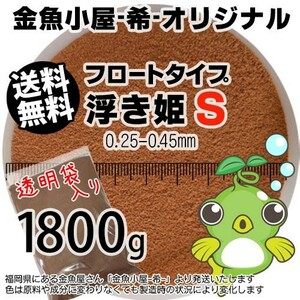 金魚小屋-希-オリジナル

送料無料

フロートタイプ

浮き姫 S

0.25-0.45mm

透明袋入り

1800g

福岡県にある金魚屋さん「金魚小屋-希-」より発送いたします
色は原料や成分に変わりなくても製造時の状況により変化します